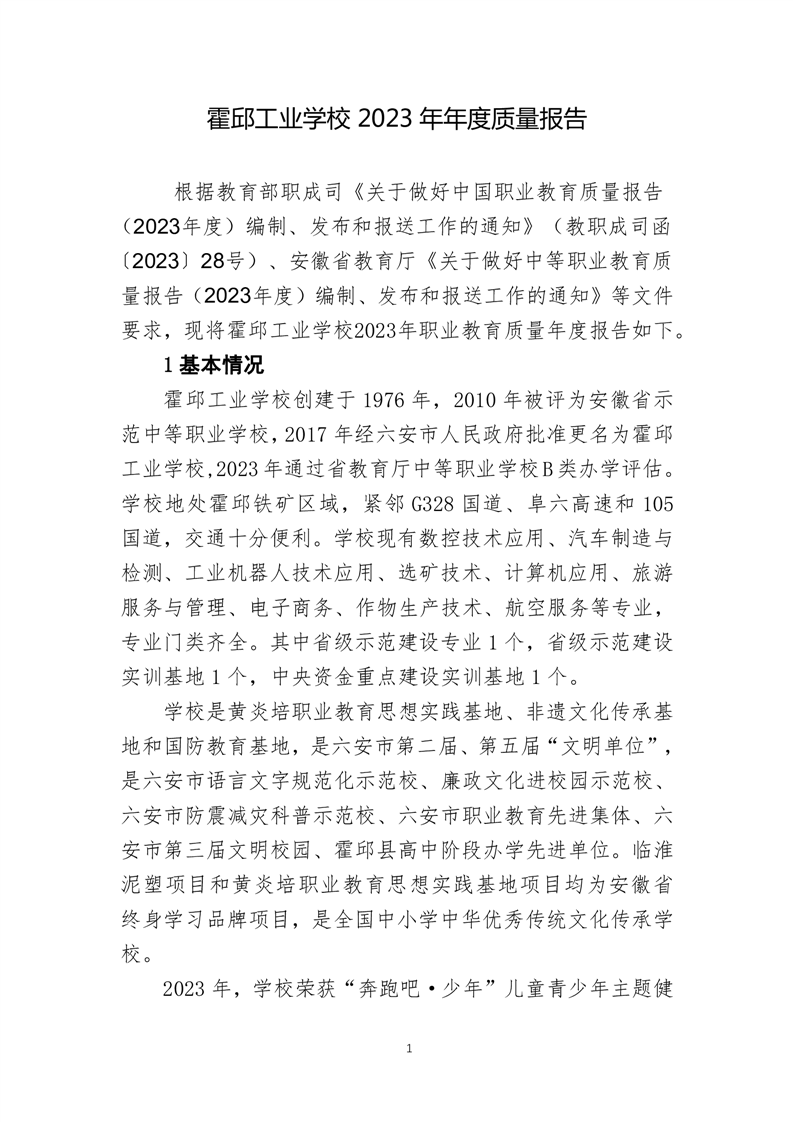 霍邱工业学校 2023 年年度质量报告

根据教育部职成司《关于做好中国职业教育质量报告（2023年度）编制、发布和报送工作的通知》（教职成司函〔2023〕28号）、安徽省教育厅《关于做好中等职业教育质量报告（2023年度）编制、发布和报送工作的通知》等文件要求，现将霍邱工业学校2023年职业教育质量年度报告如下。

1 基本情况

霍邱工业学校创建于 1976 年，2010 年被评为安徽省示范中等职业学校，2017 年经六安市人民政府批准更名为霍邱工业学校，2023 年通过省教育厅中等职业学校B类办学评估。学校地处霍邱铁矿区域，紧邻 G328 国道、阜六高速和 105 国道，交通十分便利。学校现有数控技术应用、汽车制造与检测、工业机器人技术应用、选矿技术、计算机应用、旅游服务与管理、电子商务、作物生产技术、航空服务等专业，专业门类齐全。其中省级示范建设专业 1 个，省级示范建设实训基地 1 个，中央资金重点建设实训基地 1 个。

学校是黄炎培职业教育思想实践基地、非遗文化传承基地和国防教育基地，是六安市第二届、第五届“文明单位”，是六安市语言文字规范化示范校、廉政文化进校园示范校、六安市防震减灾科普示范校、六安市职业教育先进集体、六安市第三届文明校园、霍邱县高中阶段办学先进单位。临淮泥塑项目和黄炎培职业教育思想实践基地项目均为安徽省终身学习品牌项目，是全国中小学中华优秀传统文化传承学校。

2023 年，学校荣获“奔跑吧·少年”儿童青少年主题健

1